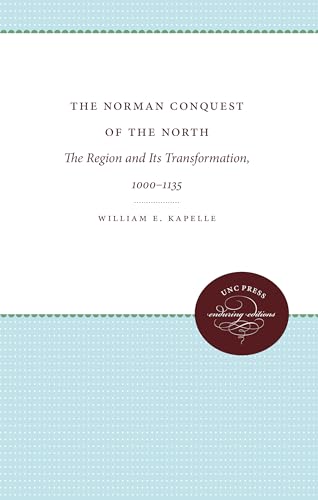 THE NORMAN CONQUEST OF THE NORTH

The Region and Its Transformation, 1000–1135

WILLIAM E. KAPELLE

UNC PRESS
enduring editions